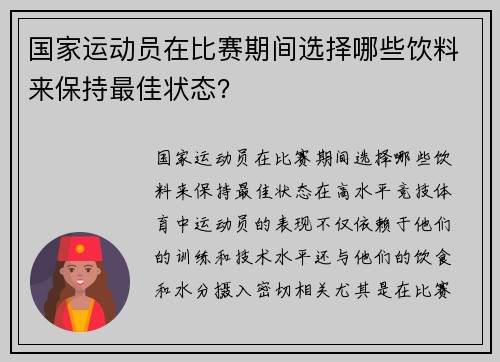 国家运动员在比赛期间选择哪些饮料来保持最佳状态?

国家运动员在比赛期间选择哪些饮料来保持最佳状态在高水平竞技体育中运动员的表现不仅依赖于他们的训练和技术水平还与他们的饮食和水分摄入密切相关尤其是在比赛